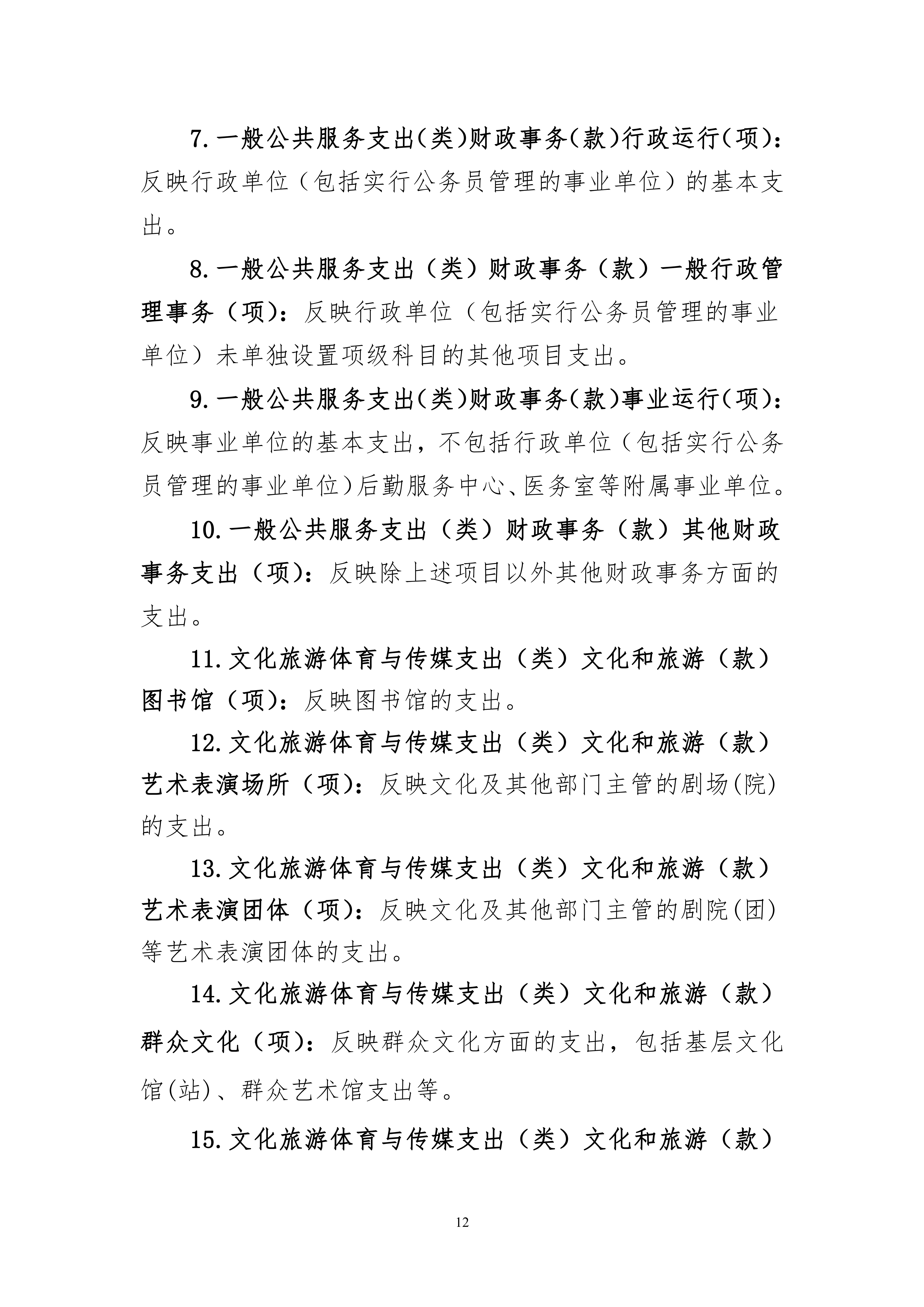 7.一般公共服务支出(类)财政事务(款)行政运行(项)：反映行政单位（包括实行公务员管理的事业单位）的基本支出。

8.一般公共服务支出（类）财政事务（款）一般行政管理事务（项）：反映行政单位（包括实行公务员管理的事业单位）未单独设置项级科目的其他项目支出。

9.一般公共服务支出(类)财政事务(款)事业运行(项)：反映事业单位的基本支出，不包括行政单位（包括实行公务员管理的事业单位)后勤服务中心、医务室等附属事业单位。

10.一般公共服务支出（类）财政事务（款）其他财政事务支出（项）：反映除上述项目以外其他财政事务方面的支出。

11.文化旅游体育与传媒支出（类）文化和旅游（款）图书馆（项）：反映图书馆的支出。

12.文化旅游体育与传媒支出（类）文化和旅游（款）艺术表演场所（项）：反映文化及其他部门主管的剧场(院)的支出。

13.文化旅游体育与传媒支出（类）文化和旅游（款）艺术表演团体（项）：反映文化及其他部门主管的剧院(团)等艺术表演团体的支出。

14.文化旅游体育与传媒支出（类）文化和旅游（款）群众文化（项）：反映群众文化方面的支出，包括基层文化馆(站)、群众艺术馆支出等。

15.文化旅游体育与传媒支出（类）文化和旅游（款）

12